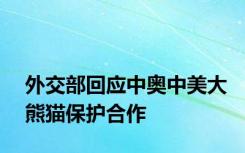 外交部回应中奥中美大熊猫保护合作